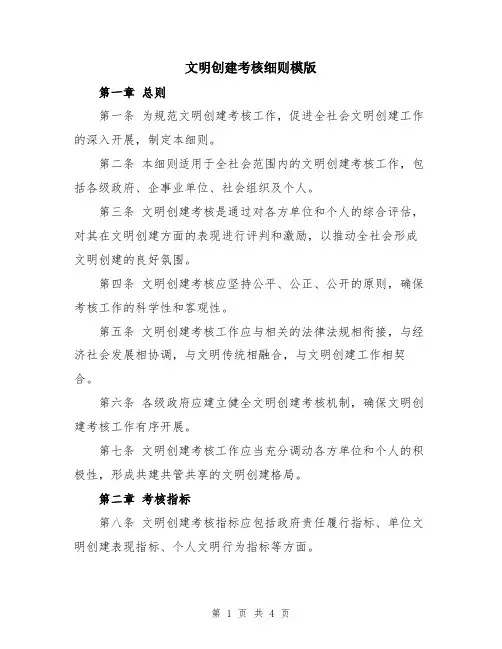 文明创建考核细则模版

第一章 总则

第一条 为规范文明创建考核工作，促进全社会文明创建工作的深入开展，制定本细则。

第二条 本细则适用于全社会范围内的文明创建考核工作，包括各级政府、企事业单位、社会组织及个人。

第三条 文明创建考核是通过对各方单位和个人的综合评估，对其在文明创建方面的表现进行评判和激励，以推动全社会形成文明创建的良好氛围。

第四条 文明创建考核应坚持公平、公正、公开的原则，确保考核工作的科学性和客观性。

第五条 文明创建考核工作应与相关的法律法规相衔接，与经济社会发展相协调，与文明传统相融合，与文明创建工作相契合。

第六条 各级政府应建立健全文明创建考核机制，确保文明创建考核工作有序开展。

第七条 文明创建考核工作应当充分调动各方单位和个人的积极性，形成共建共管共享的文明创建格局。

第二章 考核指标

第八条 文明创建考核指标应包括政府责任履行指标、单位文明创建表现指标、个人文明行为指标等方面。

第 1 页 共 4 页